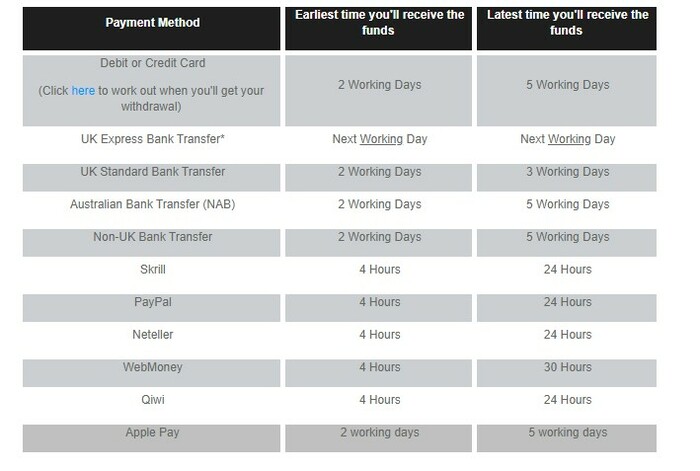 | Payment Method | Earliest time you'll receive the funds | Latest time you'll receive the funds |
|---|---|---|
| Debit or Credit Card (Click here to work out when you'll get your withdrawal) | 2 Working Days | 5 Working Days |
| UK Express Bank Transfer* | Next Working Day | Next Working Day |
| UK Standard Bank Transfer | 2 Working Days | 3 Working Days |
| Australian Bank Transfer (NAB) | 2 Working Days | 5 Working Days |
| Non-UK Bank Transfer | 2 Working Days | 5 Working Days |
| Skrill | 4 Hours | 24 Hours |
| PayPal | 4 Hours | 24 Hours |
| Neteller | 4 Hours | 24 Hours |
| WebMoney | 4 Hours | 30 Hours |
| Qiwi | 4 Hours | 24 Hours |
| Apple Pay | 2 working days | 5 working days |